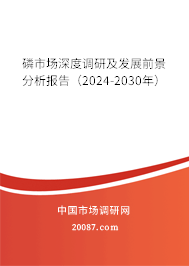 磷市场深度调研及发展前景分析报告（2024-2030年）

中国市场调研网

20087.com